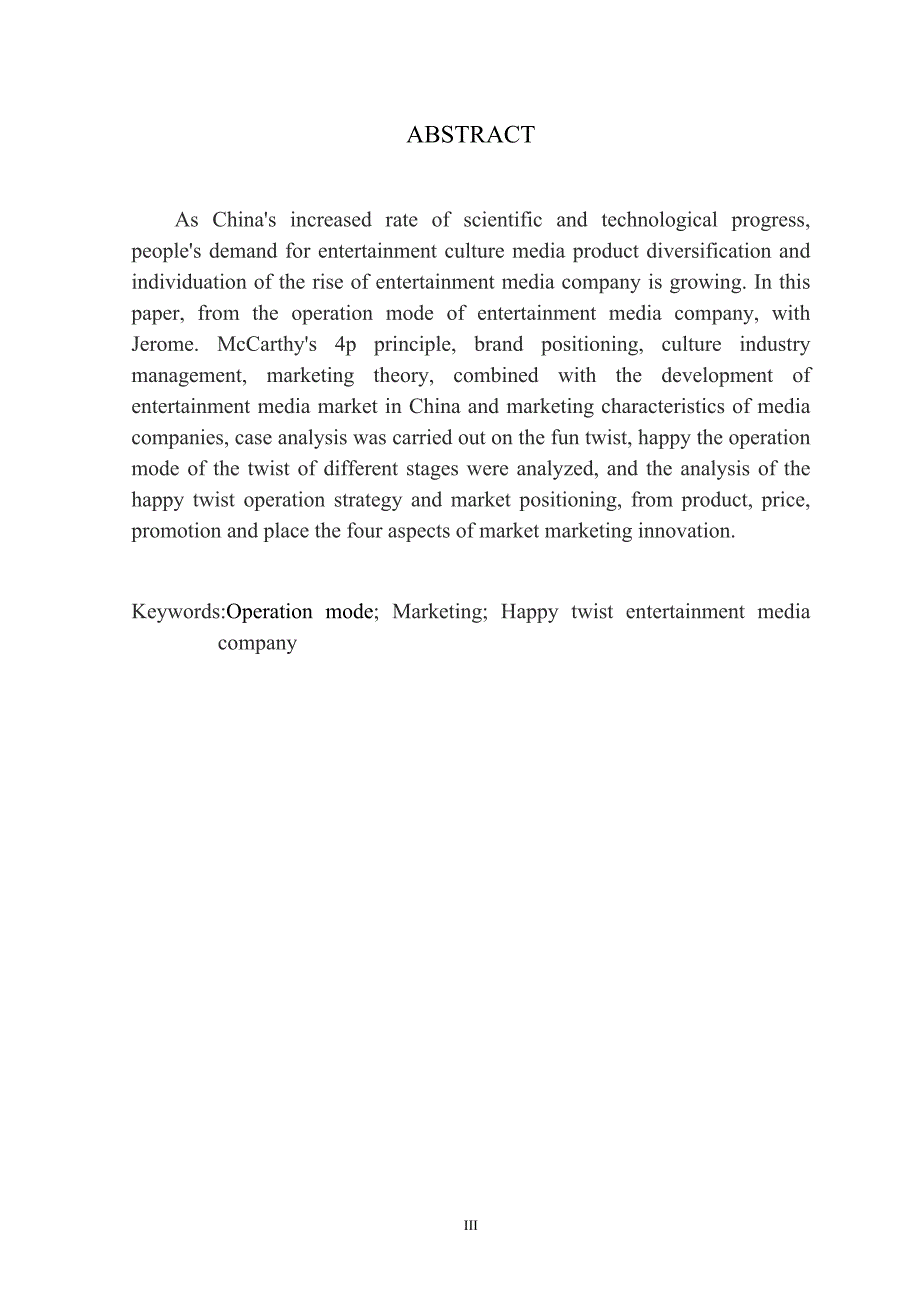 ABSTRACT

As China's increased rate of scientific and technological progress, people's demand for entertainment culture media product diversification and individuation of the rise of entertainment media company is growing. In this paper, from the operation mode of entertainment media company, with Jerome. McCarthy's 4p principle, brand positioning, culture industry management, marketing theory, combined with the development of entertainment media market in China and marketing characteristics of media companies, case analysis was carried out on the fun twist, happy the operation mode of the twist of different stages were analyzed, and the analysis of the happy twist operation strategy and market positioning, from product, price, promotion and place the four aspects of market marketing innovation.

Keywords:Operation mode; Marketing; Happy twist entertainment media company

III